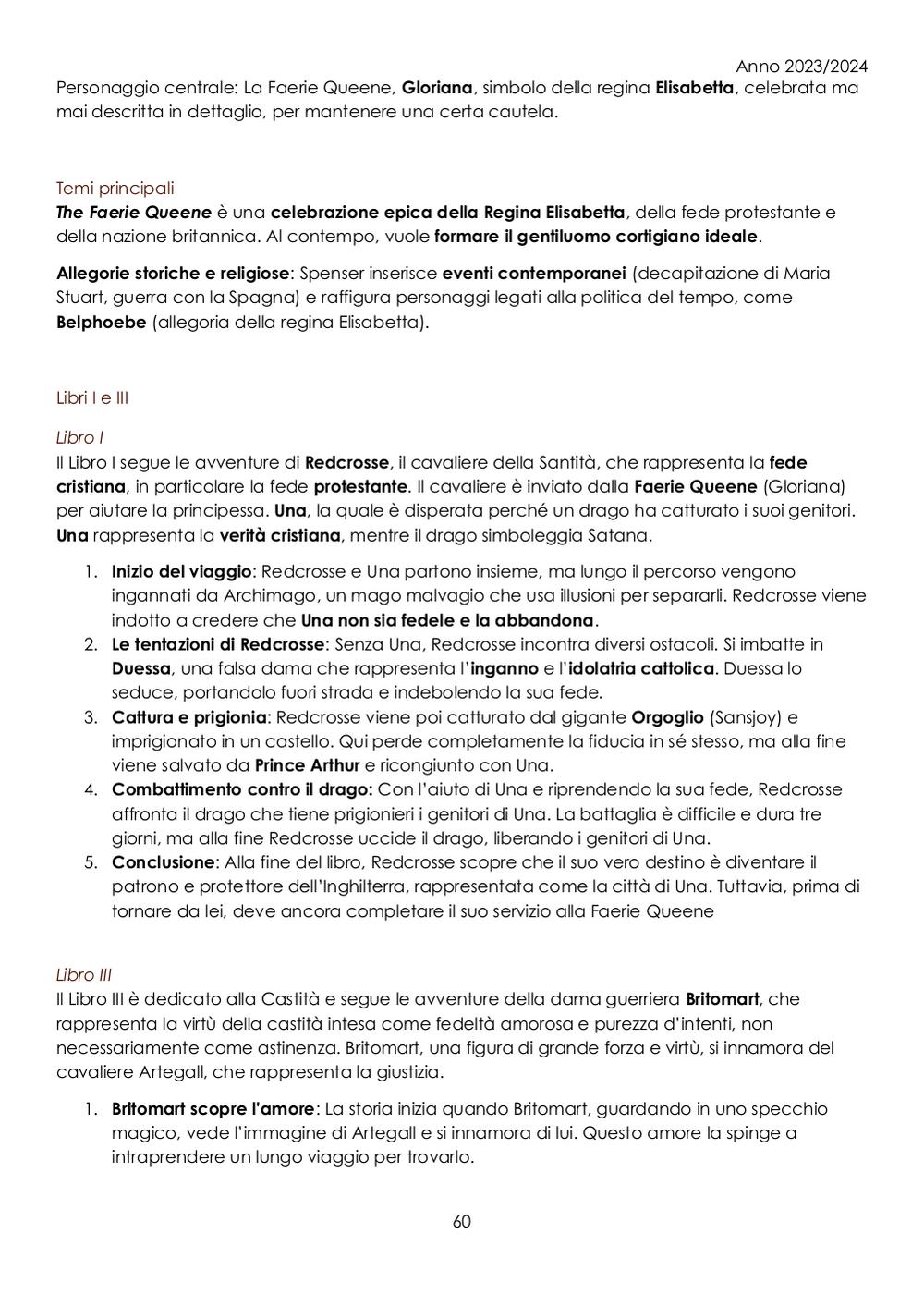 Anno 2023/2024

Personaggio centrale: La Faerie Queene, Gloriana, simbolo della regina Elisabetta, celebrata ma mai descritta in dettaglio, per mantenere una certa cautela.

Temi principali

The Faerie Queene è una celebrazione epica della Regina Elisabetta, della fede protestante e della nazione britannica. Al contempo, vuole formare il gentiluomo cortigiano ideale.

Allegorie storiche e religiose: Spenser inserisce eventi contemporanei (decapitazione di Maria Stuart, guerra con la Spagna) e raffigura personaggi legati alla politica del tempo, come Belphoebe (allegoria della regina Elisabetta).

Libri I e III

Libro I

Il Libro I segue le avventure di Redcrosse, il cavaliere della Santità, che rappresenta la fede cristiana, in particolare la fede protestante. Il cavaliere è inviato dalla Faerie Queene (Gloriana) per aiutare la principessa. Una, la quale è disperata perché un drago ha catturato i suoi genitori. Una rappresenta la verità cristiana, mentre il drago simboleggia Satana.

1. Inizio del viaggio: Redcrosse e Una partono insieme, ma lungo il percorso vengono ingannati da Archimago, un mago malvagio che usa illusioni per separarli. Redcrosse viene indotto a credere che Una non sia fedele e la abbandona.
2. Le tentazioni di Redcrosse: Senza Una, Redcrosse incontra diversi ostacoli. Si imbatte in Duessa, una falsa dama che rappresenta l'inganno e l'idolatria cattolica. Duessa lo seduce, portandolo fuori strada e indebolendo la sua fede.
3. Cattura e prigionia: Redcrosse viene poi catturato dal gigante Orgoglio (Sansjoy) e imprigionato in un castello. Qui perde completamente la fiducia in sé stesso, ma alla fine viene salvato da Prince Arthur e ricongiunto con Una.
4. Combattimento contro il drago: Con l'aiuto di Una e riprendendo la sua fede, Redcrosse affronta il drago che tiene prigionieri i genitori di Una. La battaglia è difficile e dura tre giorni, ma alla fine Redcrosse uccide il drago, liberando i genitori di Una.
5. Conclusione: Alla fine del libro, Redcrosse scopre che il suo vero destino è diventare il patrono e protettore dell'Inghilterra, rappresentata come la città di Una. Tuttavia, prima di tornare da lei, deve ancora completare il suo servizio alla Faerie Queene

Libro III

Il Libro III è dedicato alla Castità e segue le avventure della dama guerriera Britomart, che rappresenta la virtù della castità intesa come fedeltà amorosa e purezza d'intenti, non necessariamente come astinenza. Britomart, una figura di grande forza e virtù, si innamora del cavaliere Artegall, che rappresenta la giustizia.

1. Britomart scopre l'amore: La storia inizia quando Britomart, guardando in uno specchio magico, vede l'immagine di Artegall e si innamora di lui. Questo amore la spinge a intraprendere un lungo viaggio per trovarlo.

60